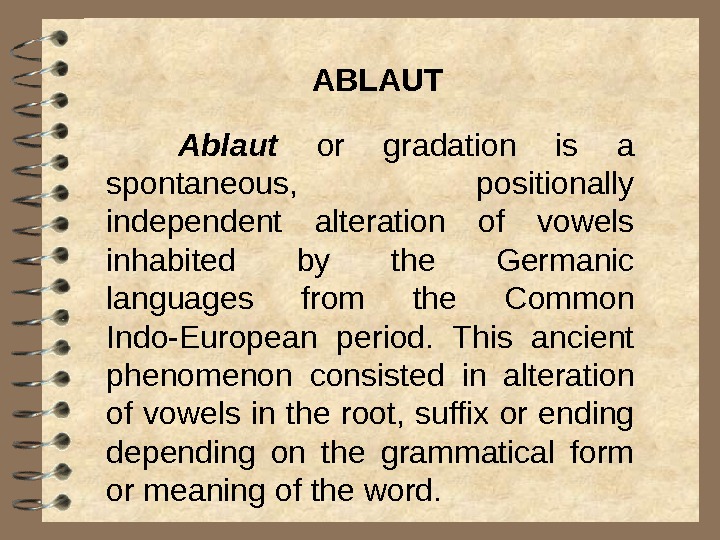 ABLAUT

Ablaut or gradation is a spontaneous, positionally independent alteration of vowels inhabited by the Germanic languages from the Common Indo-European period. This ancient phenomenon consisted in alteration of vowels in the root, suffix or ending depending on the grammatical form or meaning of the word.